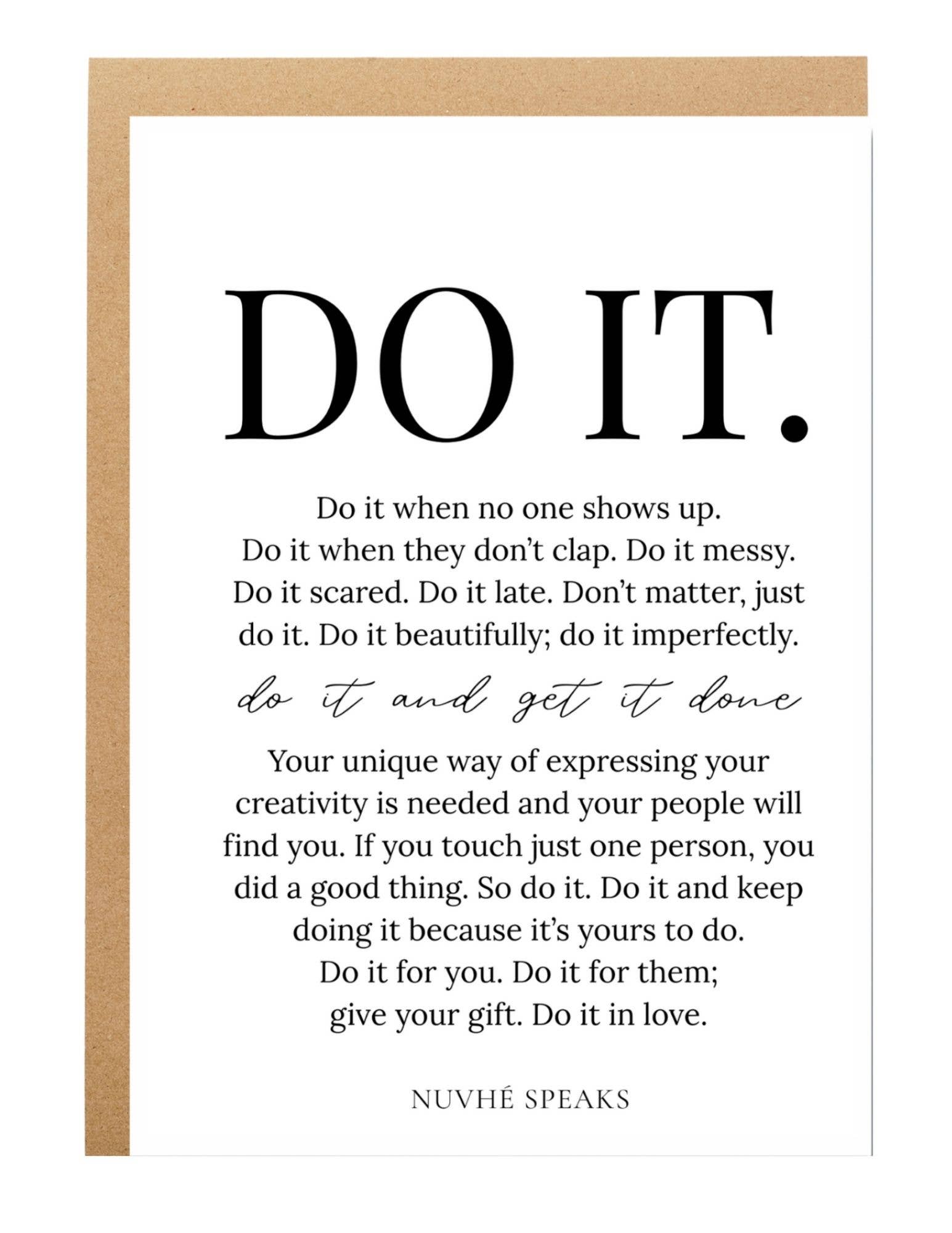 DO IT.

Do it when no one shows up. Do it when they don't clap. Do it messy. Do it scared. Do it late. Don't matter, just do it. Do it beautifully; do it imperfectly.

do it and get it done

Your unique way of expressing your creativity is needed and your people will find you. If you touch just one person, you did a good thing. So do it. Do it and keep doing it because it's yours to do. Do it for you. Do it for them; give your gift. Do it in love.

NUVHÉ SPEAKS